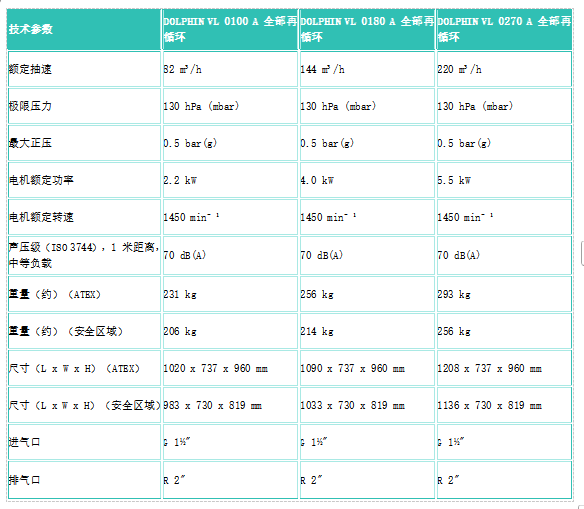 | 技术参数 | DOLPHIN VL 0100 A 全部再循环 | DOLPHIN VL 0180 A 全部再循环 | DOLPHIN VL 0270 A 全部再循环 |
|---|---|---|---|
| 额定抽速 | 82 m³/h | 144 m³/h | 220 m³/h |
| 极限压力 | 130 hPa (mbar) | 130 hPa (mbar) | 130 hPa (mbar) |
| 最大正压 | 0.5 bar(g) | 0.5 bar(g) | 0.5 bar(g) |
| 电机额定功率 | 2.2 kW | 4.0 kW | 5.5 kW |
| 电机额定转速 | 1450 min⁻¹ | 1450 min⁻¹ | 1450 min⁻¹ |
| 声压级（ISO 3744），1 米距离，中等负载 | 70 dB(A) | 70 dB(A) | 70 dB(A) |
| 重量（约）（ATEX） | 231 kg | 256 kg | 293 kg |
| 重量（约）（安全区域） | 206 kg | 214 kg | 256 kg |
| 尺寸（L x W x H）（ATEX） | 1020 x 737 x 960 mm | 1090 x 737 x 960 mm | 1208 x 737 x 960 mm |
| 尺寸（L x W x H）（安全区域） | 983 x 730 x 819 mm | 1033 x 730 x 819 mm | 1136 x 730 x 819 mm |
| 进气口 | G 1½″ | G 1½″ | G 1½″ |
| 排气口 | R 2″ | R 2″ | R 2″ |